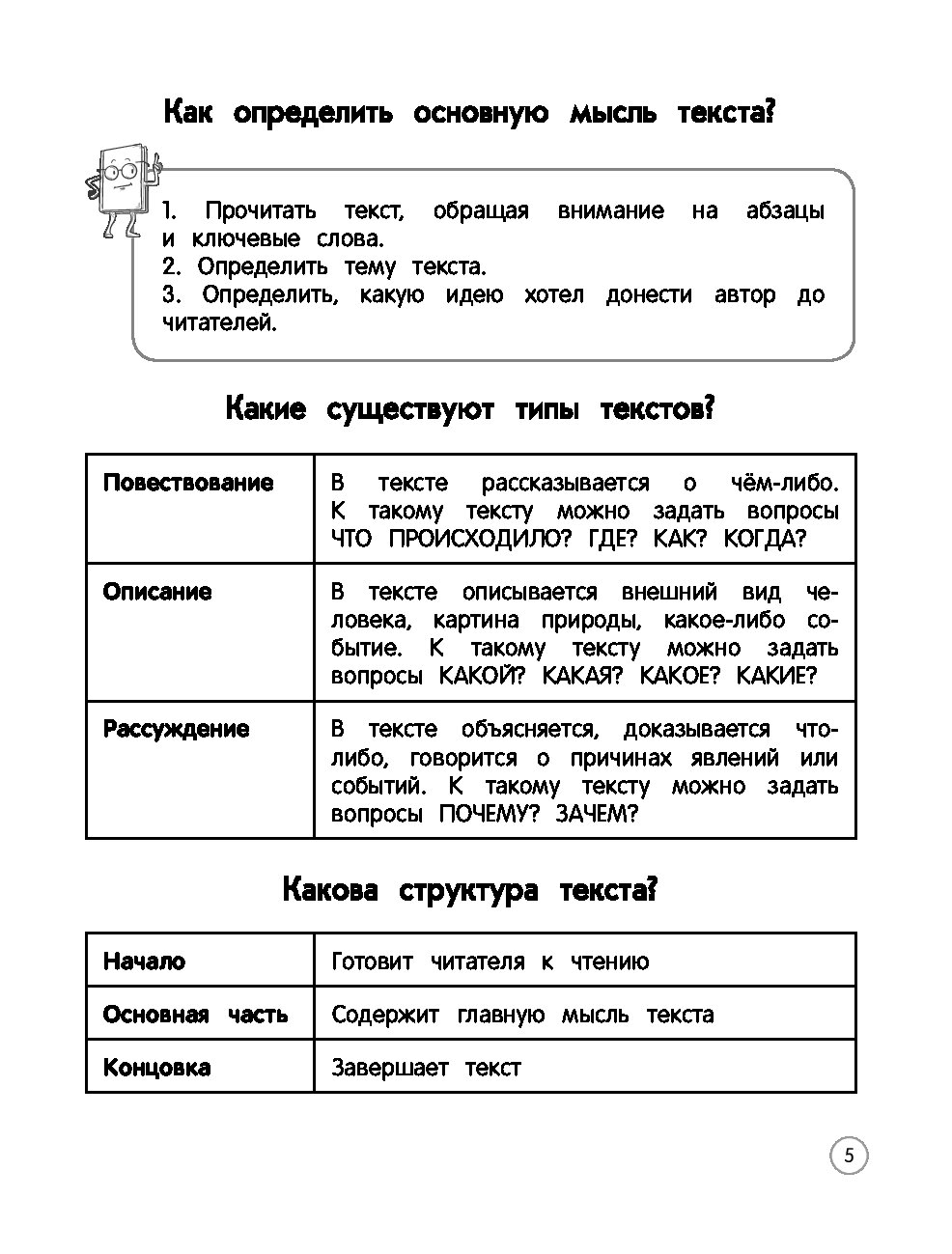 Как определить основную мысль текста?

1. Прочитать текст, обращая внимание на абзацы и ключевые слова.
2. Определить тему текста.
3. Определить, какую идею хотел донести автор до читателей.

Какие существуют типы текстов?

| Повествование | В тексте рассказывается о чём-либо. К такому тексту можно задать вопросы ЧТО ПРОИСХОДИЛО? ГДЕ? КАК? КОГДА? |
|---|---|
| Описание | В тексте описывается внешний вид человека, картина природы, какое-либо событие. К такому тексту можно задать вопросы КАКОЙ? КАКАЯ? КАКОЕ? КАКИЕ? |
| Рассуждение | В тексте объясняется, доказывается что-либо, говорится о причинах явлений или событий. К такому тексту можно задать вопросы ПОЧЕМУ? ЗАЧЕМ? |

Какова структура текста?

| Начало | Готовит читателя к чтению |
|---|---|
| Основная часть | Содержит главную мысль текста |
| Концовка | Завершает текст |

5